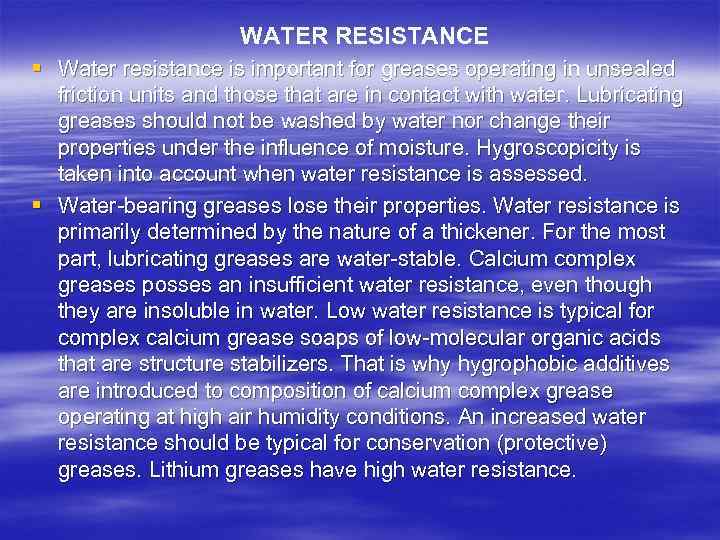 WATER RESISTANCE

▪ Water resistance is important for greases operating in unsealed friction units and those that are in contact with water. Lubricating greases should not be washed by water nor change their properties under the influence of moisture. Hygroscopicity is taken into account when water resistance is assessed.

▪ Water-bearing greases lose their properties. Water resistance is primarily determined by the nature of a thickener. For the most part, lubricating greases are water-stable. Calcium complex greases posses an insufficient water resistance, even though they are insoluble in water. Low water resistance is typical for complex calcium grease soaps of low-molecular organic acids that are structure stabilizers. That is why hygrophobic additives are introduced to composition of calcium complex grease operating at high air humidity conditions. An increased water resistance should be typical for conservation (protective) greases. Lithium greases have high water resistance.